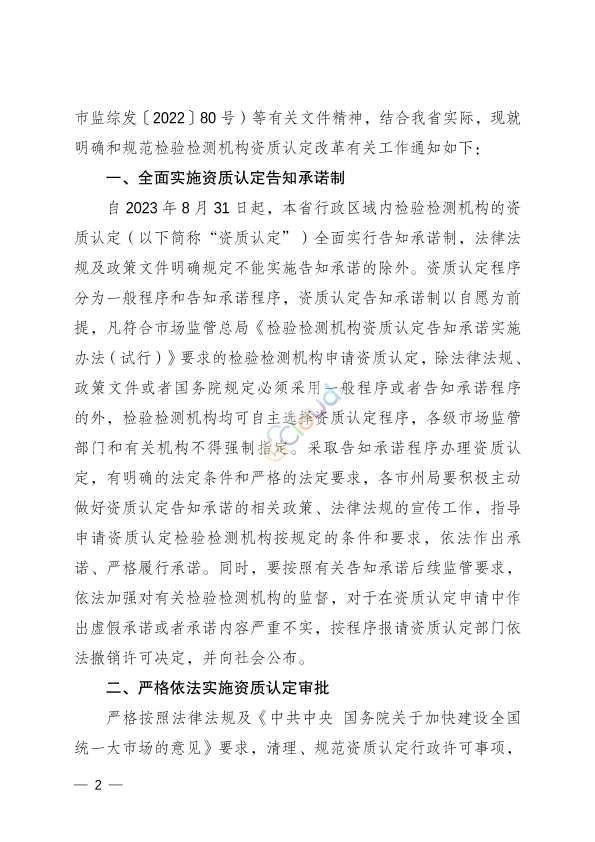 市监综发〔2022〕80号）等有关文件精神，结合我省实际，现就明确和规范检验检测机构资质认定改革有关工作通知如下：

一、全面实施资质认定告知承诺制

自2023年8月31日起，本省行政区域内检验检测机构的资质认定（以下简称“资质认定”）全面实行告知承诺制，法律法规及政策文件明确规定不能实施告知承诺的除外。资质认定程序分为一般程序和告知承诺程序，资质认定告知承诺制以自愿为前提，凡符合市场监管总局《检验检测机构资质认定告知承诺实施办法（试行）》要求的检验检测机构申请资质认定，除法律法规、政策文件或者国务院规定必须采用一般程序或者告知承诺程序的外，检验检测机构均可自主选择资质认定程序，各级市场监管部门和有关机构不得强制指定。采取告知承诺程序办理资质认定，有明确的法定条件和严格的法定要求，各市州局要积极主动做好资质认定告知承诺的相关政策、法律法规的宣传工作，指导申请资质认定检验检测机构按规定的条件和要求，依法作出承诺、严格履行承诺。同时，要按照有关告知承诺后续监管要求，依法加强对有关检验检测机构的监督，对于在资质认定申请中作出虚假承诺或者承诺内容严重不实，按程序报请资质认定部门依法撤销许可决定，并向社会公布。

二、严格依法实施资质认定审批

严格按照法律法规及《中共中央 国务院关于加快建设全国统一大市场的意见》要求，清理、规范资质认定行政许可事项，

— 2 —